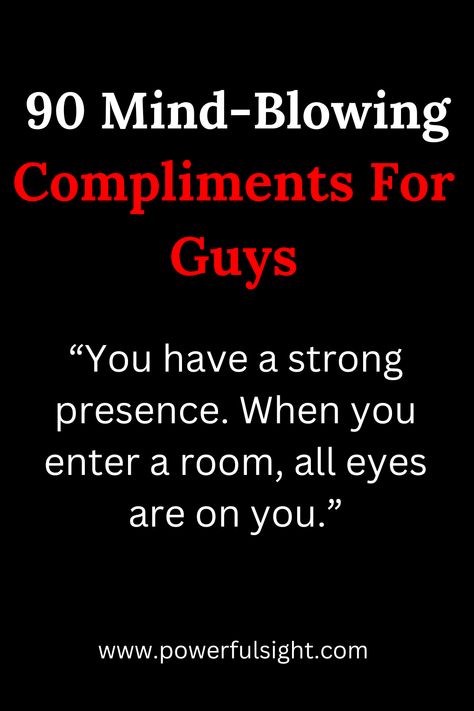 90 Mind-Blowing Compliments For Guys

“You have a strong presence. When you enter a room, all eyes are on you.”

www.powerfulsight.com